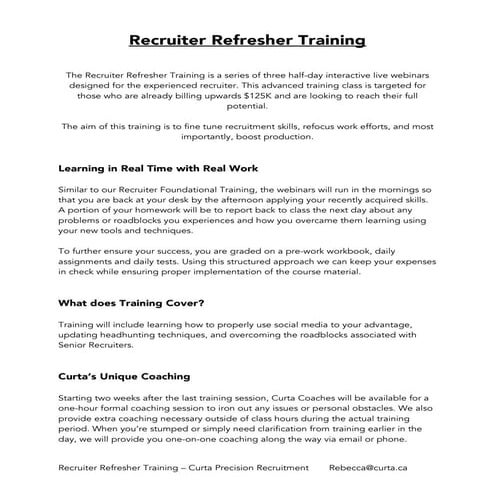 Recruiter Refresher Training

The Recruiter Refresher Training is a series of three half-day interactive live webinars designed for the experienced recruiter. This advanced training class is targeted for those who are already billing upwards $125K and are looking to reach their full potential.

The aim of this training is to fine tune recruitment skills, refocus work efforts, and most importantly, boost production.

Learning in Real Time with Real Work

Similar to our Recruiter Foundational Training, the webinars will run in the mornings so that you are back at your desk by the afternoon applying your recently acquired skills. A portion of your homework will be to report back to class the next day about any problems or roadblocks you experiences and how you overcame them learning using your new tools and techniques.

To further ensure your success, you are graded on a pre-work workbook, daily assignments and daily tests. Using this structured approach we can keep your expenses in check while ensuring proper implementation of the course material.

What does Training Cover?

Training will include learning how to properly use social media to your advantage, updating headhunting techniques, and overcoming the roadblocks associated with Senior Recruiters.

Curta's Unique Coaching

Starting two weeks after the last training session, Curta Coaches will be available for a one-hour formal coaching session to iron out any issues or personal obstacles. We also provide extra coaching necessary outside of class hours during the actual training period. When you're stumped or simply need clarification from training earlier in the day, we will provide you one-on-one coaching along the way via email or phone.

Recruiter Refresher Training – Curta Precision Recruitment Rebecca@curta.ca